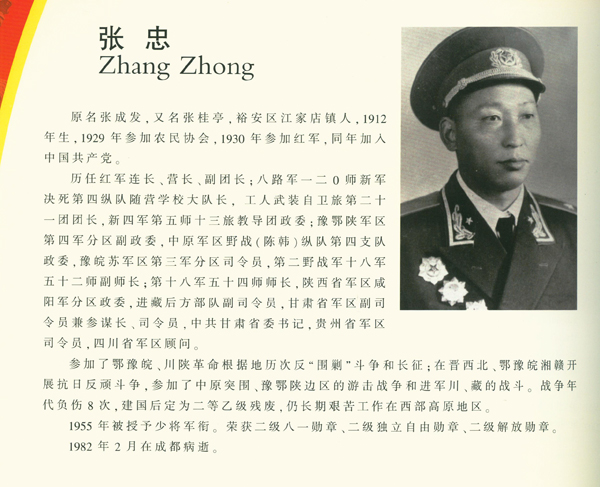 张 忠
Zhang Zhong

原名张成发，又名张桂亭，裕安区江家店镇人，1912年生，1929年参加农民协会，1930年参加红军，同年加入中国共产党。

历任红军连长、营长、副团长；八路军一二０师新军决死第四纵队随营学校大队长，工人武装自卫旅第二十一团团长，新四军第五师十三旅教导团政委；豫鄂陕军区第四军分区副政委，中原军区野战（陈韩）纵队第四支队政委，豫皖苏军区第三军分区司令员，第二野战军十八军五十二师副师长；第十八军五十四师师长，陕西省军区咸阳军分区政委，进藏后方部队副司令员，甘肃省军区副司令员兼参谋长、司令员，中共甘肃省委书记，贵州省军区司令员，四川省军区顾问。

参加了鄂豫皖、川陕革命根据地历次反“围剿”斗争和长征；在晋西北、鄂豫皖湘赣开展抗日反顽斗争，参加了中原突围、豫鄂陕边区的游击战争和进军川、藏的战斗。战争年代负伤8次，建国后定为二等乙级残废，仍长期艰苦工作在西部高原地区。

1955年被授予少将军衔。荣获二级八一勋章、二级独立自由勋章、二级解放勋章。

1982年2月在成都病逝。